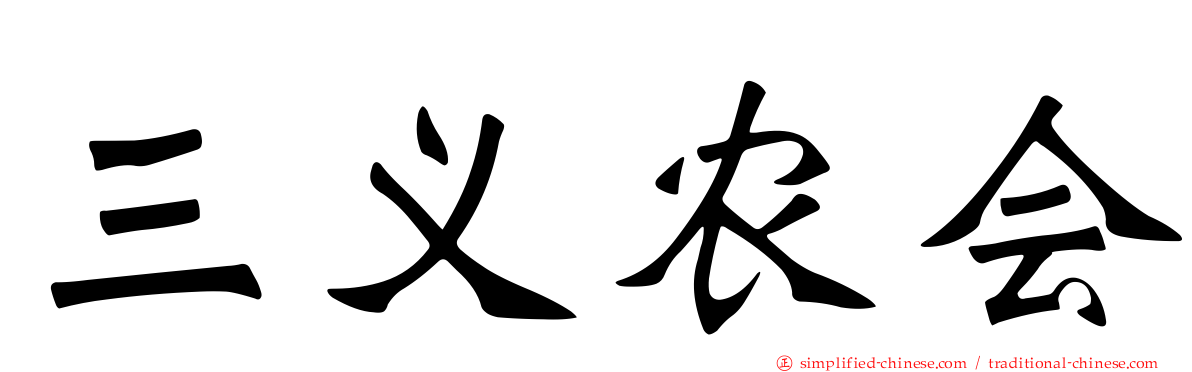 三义农会

simplified-chinese.com / traditional-chinese.com